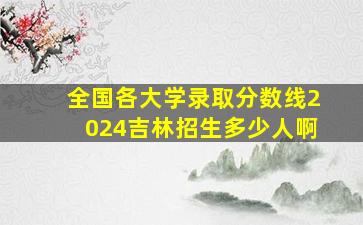 全国各大学录取分数线2024吉林招生多少人啊